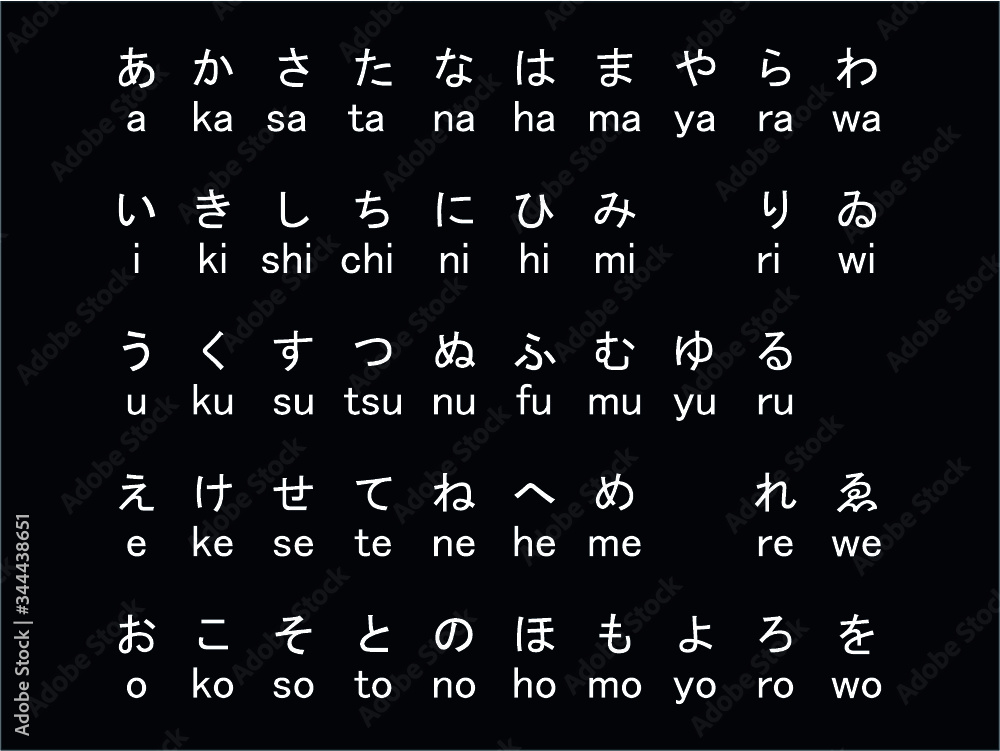 | あ | か | さ | た | な | は | ま | や | ら | わ |
|---|---|---|---|---|---|---|---|---|---|
| a | ka | sa | ta | na | ha | ma | ya | ra | wa |
| い | き | し | ち | に | ひ | み | | り | ゐ |
| i | ki | shi | chi | ni | hi | mi | | ri | wi |
| う | く | す | つ | ぬ | ふ | む | ゆ | る | |
| u | ku | su | tsu | nu | fu | mu | yu | ru | |
| え | け | せ | て | ね | へ | め | | れ | ゑ |
| e | ke | se | te | ne | he | me | | re | we |
| お | こ | そ | と | の | ほ | も | よ | ろ | を |
| o | ko | so | to | no | ho | mo | yo | ro | wo |

Adobe Stock | #344438651